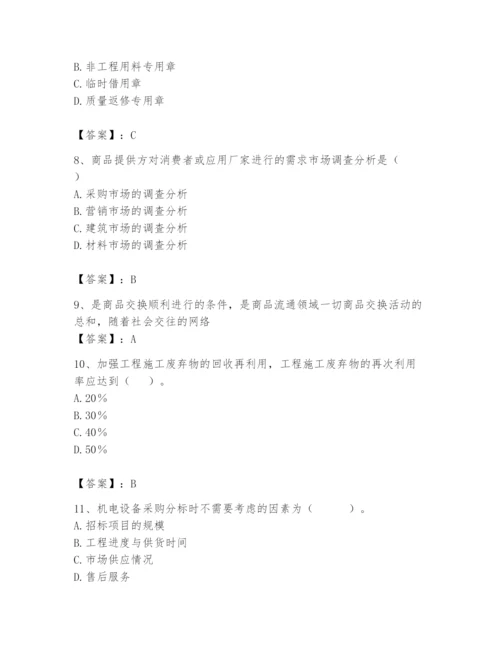 B. 非工程用料专用章
C. 临时借用章
D. 质量返修专用章

【答案】：C

8、商品提供方对消费者或应用厂家进行的需求市场调查分析是（
）
A. 采购市场的调查分析
B. 营销市场的调查分析
C. 建筑市场的调查分析
D. 材料市场的调查分析

【答案】：B

9、是商品交换顺利进行的条件，是商品流通领域一切商品交换活动的总和，随着社会交往的网络
【答案】：A

10、加强工程施工废弃物的回收再利用，工程施工废弃物的再次利用率应达到（　）。
A. 20%
B. 30%
C. 40%
D. 50%

【答案】：B

11、机电设备采购分标时不需要考虑的因素为（　　）。
A. 招标项目的规模
B. 工程进度与供货时间
C. 市场供应情况
D. 售后服务